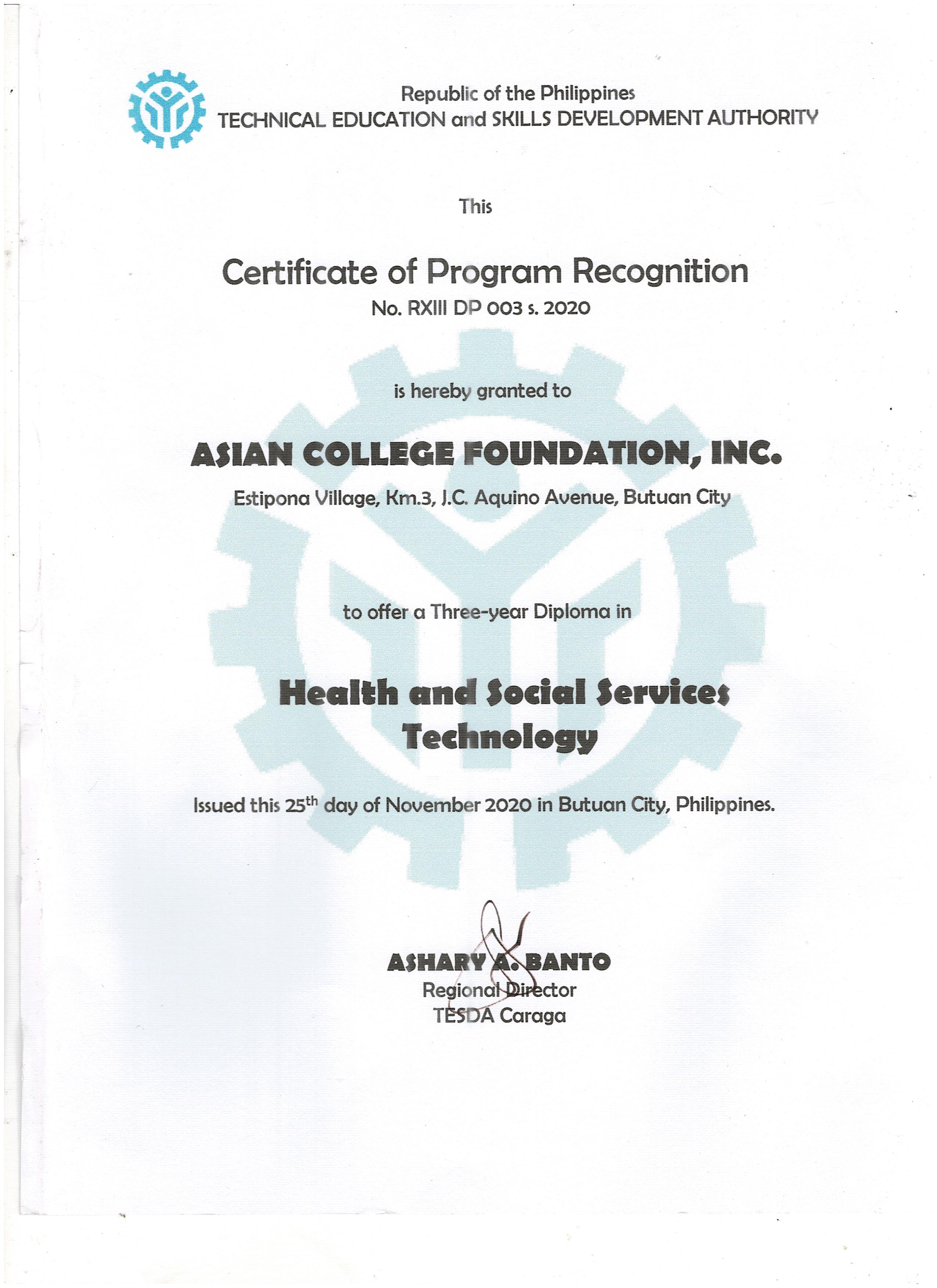 Republic of the Philippines
TECHNICAL EDUCATION and SKILLS DEVELOPMENT AUTHORITY

This

Certificate of Program Recognition
No. RXIII DP 003 s. 2020

is hereby granted to

ASIAN COLLEGE FOUNDATION, INC.
Estipona Village, Km.3, J.C. Aquino Avenue, Butuan City

to offer a Three-year Diploma in

Health and Social Services Technology

Issued this 25$^{th}$ day of November 2020 in Butuan City, Philippines.

ASHARY A. BANTO
Regional Director
TESDA Caraga